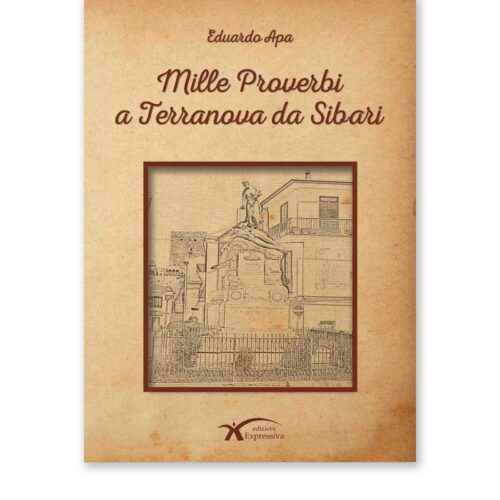 Eduardo Apa

Mille Proverbi a Terranova da Sibari

edizioni Expressiva